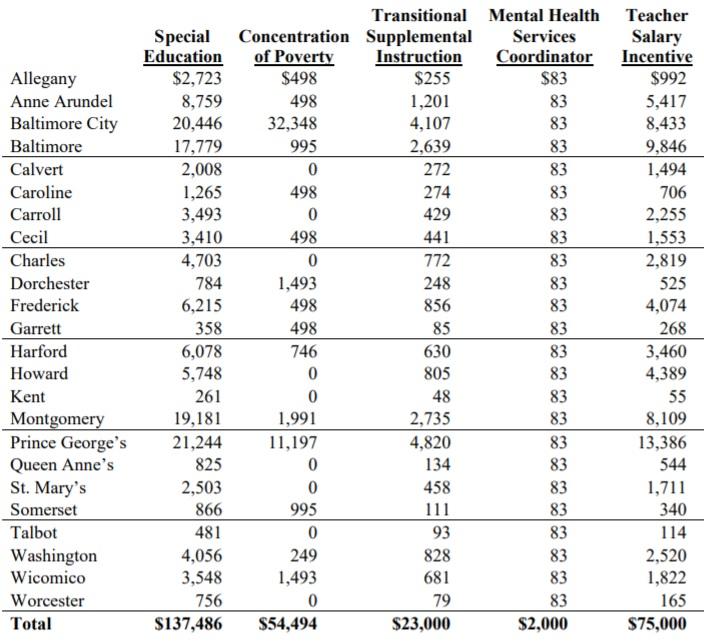 |  | Special Education | Concentration of Poverty | Transitional Supplemental Instruction | Mental Health Services Coordinator | Teacher Salary Incentive |
|---|---|---|---|---|---|
| Allegany | $2,723 | $498 | $255 | $83 | $992 |
| Anne Arundel | 8,759 | 498 | 1,201 | 83 | 5,417 |
| Baltimore City | 20,446 | 32,348 | 4,107 | 83 | 8,433 |
| Baltimore | 17,779 | 995 | 2,639 | 83 | 9,846 |
| Calvert | 2,008 | 0 | 272 | 83 | 1,494 |
| Caroline | 1,265 | 498 | 274 | 83 | 706 |
| Carroll | 3,493 | 0 | 429 | 83 | 2,255 |
| Cecil | 3,410 | 498 | 441 | 83 | 1,553 |
| Charles | 4,703 | 0 | 772 | 83 | 2,819 |
| Dorchester | 784 | 1,493 | 248 | 83 | 525 |
| Frederick | 6,215 | 498 | 856 | 83 | 4,074 |
| Garrett | 358 | 498 | 85 | 83 | 268 |
| Harford | 6,078 | 746 | 630 | 83 | 3,460 |
| Howard | 5,748 | 0 | 805 | 83 | 4,389 |
| Kent | 261 | 0 | 48 | 83 | 55 |
| Montgomery | 19,181 | 1,991 | 2,735 | 83 | 8,109 |
| Prince George's | 21,244 | 11,197 | 4,820 | 83 | 13,386 |
| Queen Anne's | 825 | 0 | 134 | 83 | 544 |
| St. Mary's | 2,503 | 0 | 458 | 83 | 1,711 |
| Somerset | 866 | 995 | 111 | 83 | 340 |
| Talbot | 481 | 0 | 93 | 83 | 114 |
| Washington | 4,056 | 249 | 828 | 83 | 2,520 |
| Wicomico | 3,548 | 1,493 | 681 | 83 | 1,822 |
| Worcester | 756 | 0 | 79 | 83 | 165 |
| **Total** | **$137,486** | **$54,494** | **$23,000** | **$2,000** | **$75,000** |